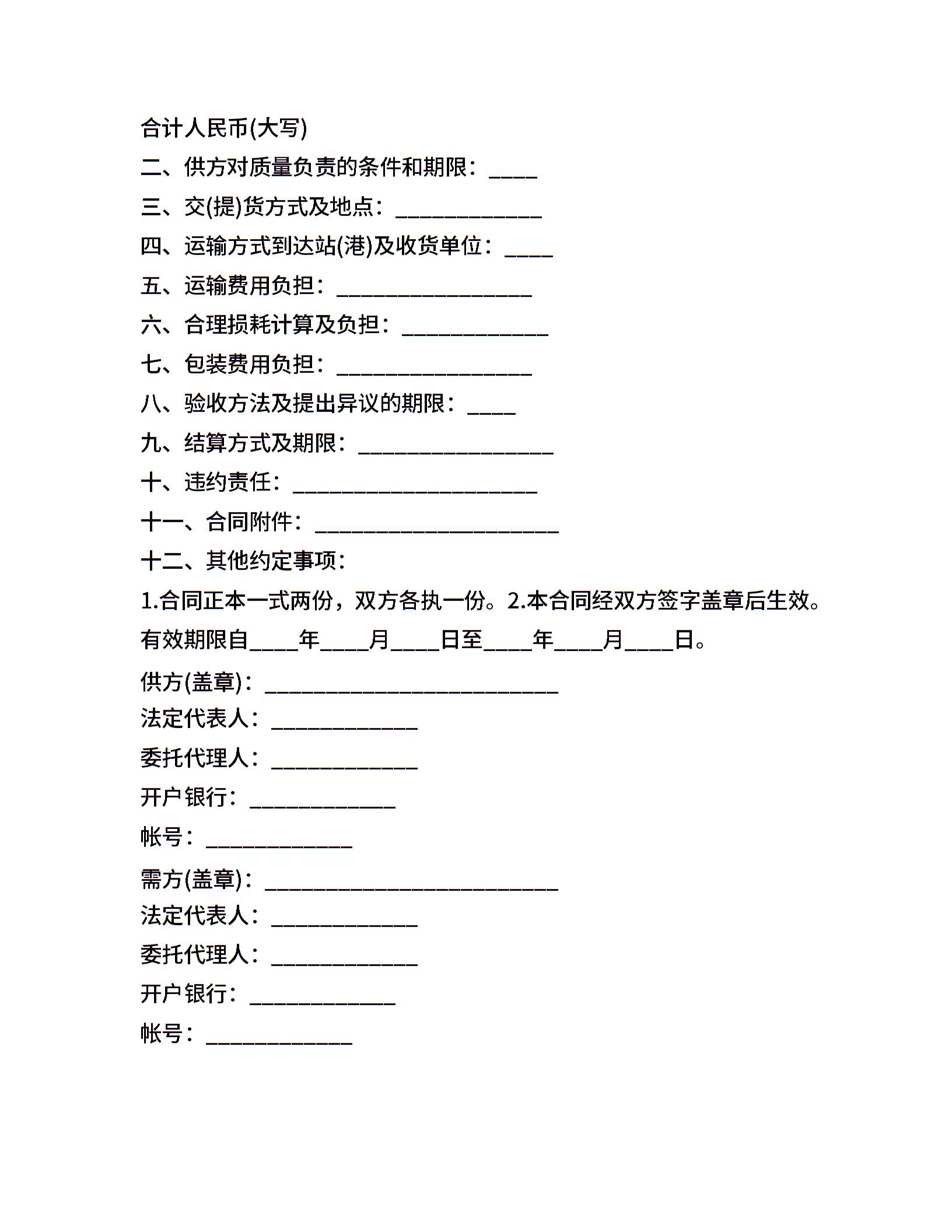 合计人民币(大写)

二、供方对质量负责的条件和期限：____

三、交(提)货方式及地点：____________

四、运输方式到达站(港)及收货单位：____

五、运输费用负担：________________

六、合理损耗计算及负担：____________

七、包装费用负担：________________

八、验收方法及提出异议的期限：____

九、结算方式及期限：________________

十、违约责任：____________________

十一、合同附件：____________________

十二、其他约定事项：

1.合同正本一式两份，双方各执一份。2.本合同经双方签字盖章后生效。

有效期限自____年____月____日至____年____月____日。

供方(盖章)：________________________

法定代表人：____________

委托代理人：____________

开户银行：____________

帐号：____________

需方(盖章)：________________________

法定代表人：____________

委托代理人：____________

开户银行：____________

帐号：____________